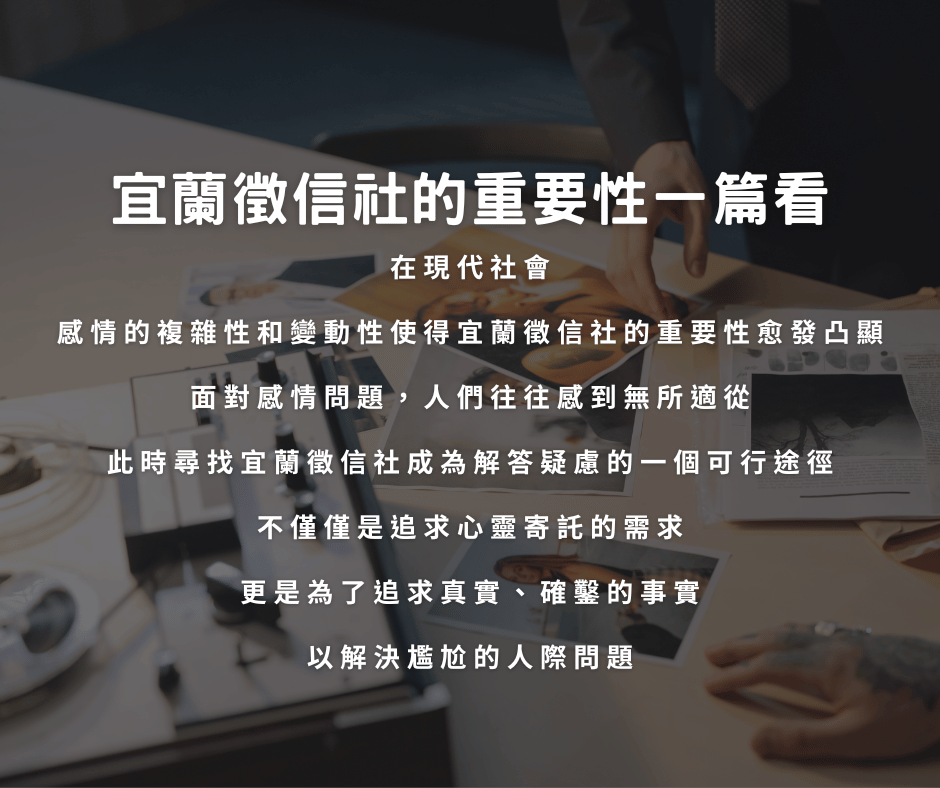 宜蘭徵信社的重要性一篇看

在現代社會

感情的複雜性和變動性使得宜蘭徵信社的重要性愈發凸顯

面對感情問題，人們往往感到無所適從

此時尋找宜蘭徵信社成為解答疑慮的一個可行途徑

不僅僅是追求心靈寄託的需求

更是為了追求真實、確鑿的事實

以解決尷尬的人際問題